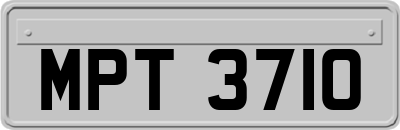 MPT 3710